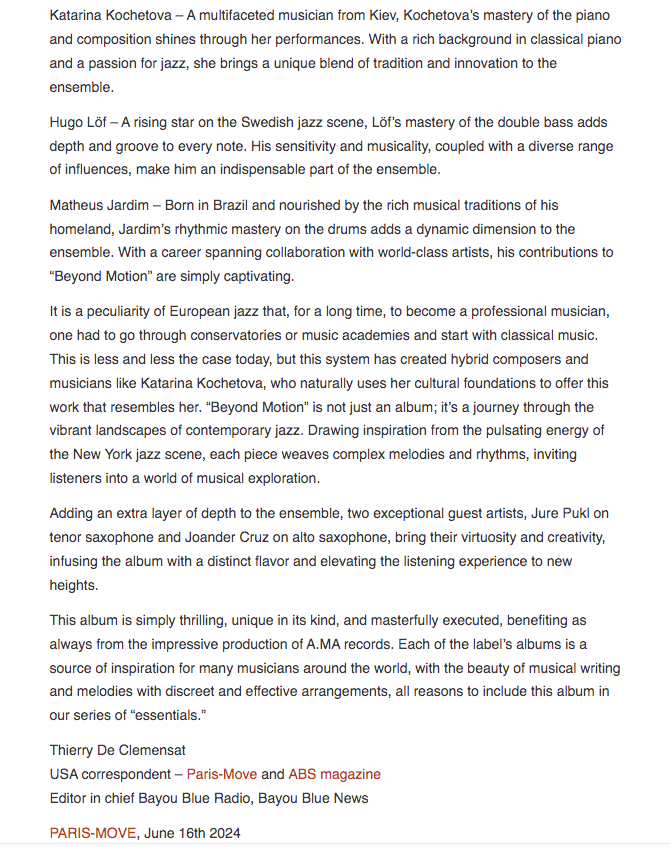 Katarina Kochetova – A multifaceted musician from Kiev, Kochetova's mastery of the piano and composition shines through her performances. With a rich background in classical piano and a passion for jazz, she brings a unique blend of tradition and innovation to the ensemble.

Hugo Löf – A rising star on the Swedish jazz scene, Löf's mastery of the double bass adds depth and groove to every note. His sensitivity and musicality, coupled with a diverse range of influences, make him an indispensable part of the ensemble.

Matheus Jardim – Born in Brazil and nourished by the rich musical traditions of his homeland, Jardim's rhythmic mastery on the drums adds a dynamic dimension to the ensemble. With a career spanning collaboration with world-class artists, his contributions to "Beyond Motion" are simply captivating.

It is a peculiarity of European jazz that, for a long time, to become a professional musician, one had to go through conservatories or music academies and start with classical music. This is less and less the case today, but this system has created hybrid composers and musicians like Katarina Kochetova, who naturally uses her cultural foundations to offer this work that resembles her. "Beyond Motion" is not just an album; it's a journey through the vibrant landscapes of contemporary jazz. Drawing inspiration from the pulsating energy of the New York jazz scene, each piece weaves complex melodies and rhythms, inviting listeners into a world of musical exploration.

Adding an extra layer of depth to the ensemble, two exceptional guest artists, Jure Pukl on tenor saxophone and Joander Cruz on alto saxophone, bring their virtuosity and creativity, infusing the album with a distinct flavor and elevating the listening experience to new heights.

This album is simply thrilling, unique in its kind, and masterfully executed, benefiting as always from the impressive production of A.MA records. Each of the label's albums is a source of inspiration for many musicians around the world, with the beauty of musical writing and melodies with discreet and effective arrangements, all reasons to include this album in our series of "essentials."

Thierry De Clemensat
USA correspondent – Paris-Move and ABS magazine
Editor in chief Bayou Blue Radio, Bayou Blue News

PARIS-MOVE, June 16th 2024